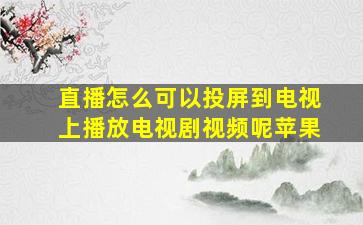 直播怎么可以投屏到电视上播放电视剧视频呢苹果